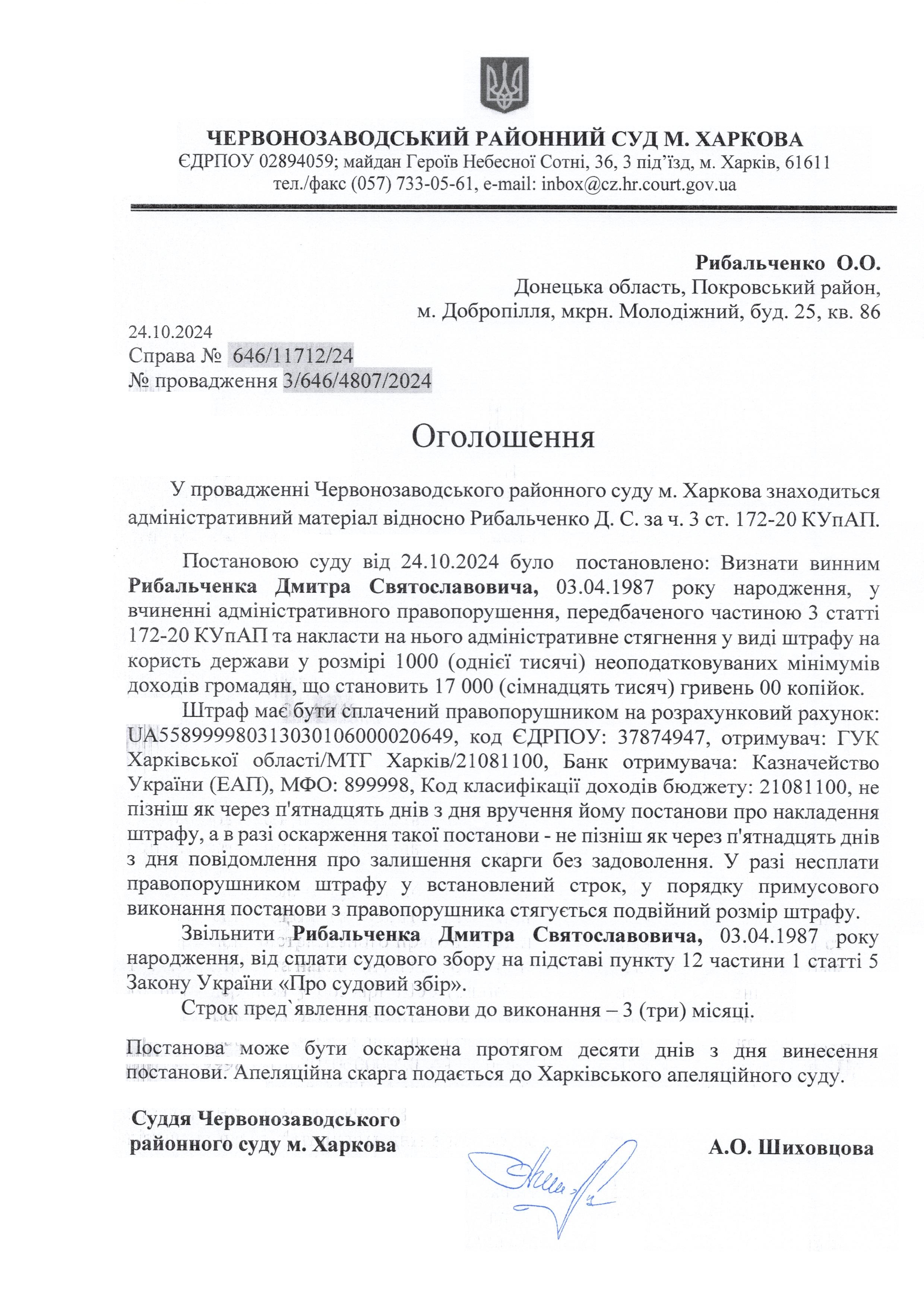 ЧЕРВОНОЗАВОДСЬКИЙ РАЙОННИЙ СУД М. ХАРКОВА
ЄДРПОУ 02894059; майдан Героїв Небесної Сотні, 36, 3 під'їзд, м. Харків, 61611
тел./факс (057) 733-05-61, e-mail: inbox@cz.hr.court.gov.ua

Рибальченко О.О.
Донецька область, Покровський район,
м. Добропілля, мкрн. Молодіжний, буд. 25, кв. 86

24.10.2024
Справа № 646/11712/24
№ провадження 3/646/4807/2024

Оголошення

У провадженні Червонозаводського районного суду м. Харкова знаходиться адміністративний матеріал відносно Рибальченко Д. С. за ч. 3 ст. 172-20 КУпАП.

Постановою суду від 24.10.2024 було постановлено: Визнати винним Рибальченка Дмитра Святославовича, 03.04.1987 року народження, у вчиненні адміністративного правопорушення, передбаченого частиною 3 статті 172-20 КУпАП та накласти на нього адміністративне стягнення у виді штрафу на користь держави у розмірі 1000 (однієї тисячі) неоподатковуваних мінімумів доходів громадян, що становить 17 000 (сімнадцять тисяч) гривень 00 копійок.

Штраф має бути сплачений правопорушником на розрахунковий рахунок: UA558999980313030106000020649, код ЄДРПОУ: 37874947, отримувач: ГУК Харківської області/МТГ Харків/21081100, Банк отримувача: Казначейство України (ЕАП), МФО: 899998, Код класифікації доходів бюджету: 21081100, не пізніш як через п'ятнадцять днів з дня вручення йому постанови про накладення штрафу, а в разі оскарження такої постанови - не пізніш як через п'ятнадцять днів з дня повідомлення про залишення скарги без задоволення. У разі несплати правопорушником штрафу у встановлений строк, у порядку примусового виконання постанови з правопорушника стягується подвійний розмір штрафу.

Звільнити Рибальченка Дмитра Святославовича, 03.04.1987 року народження, від сплати судового збору на підставі пункту 12 частини 1 статті 5 Закону України «Про судовий збір».

Строк пред`явлення постанови до виконання – 3 (три) місяці.

Постанова може бути оскаржена протягом десяти днів з дня винесення постанови. Апеляційна скарга подається до Харківського апеляційного суду.

Суддя Червонозаводського
районного суду м. Харкова

А.О. Шиховцова